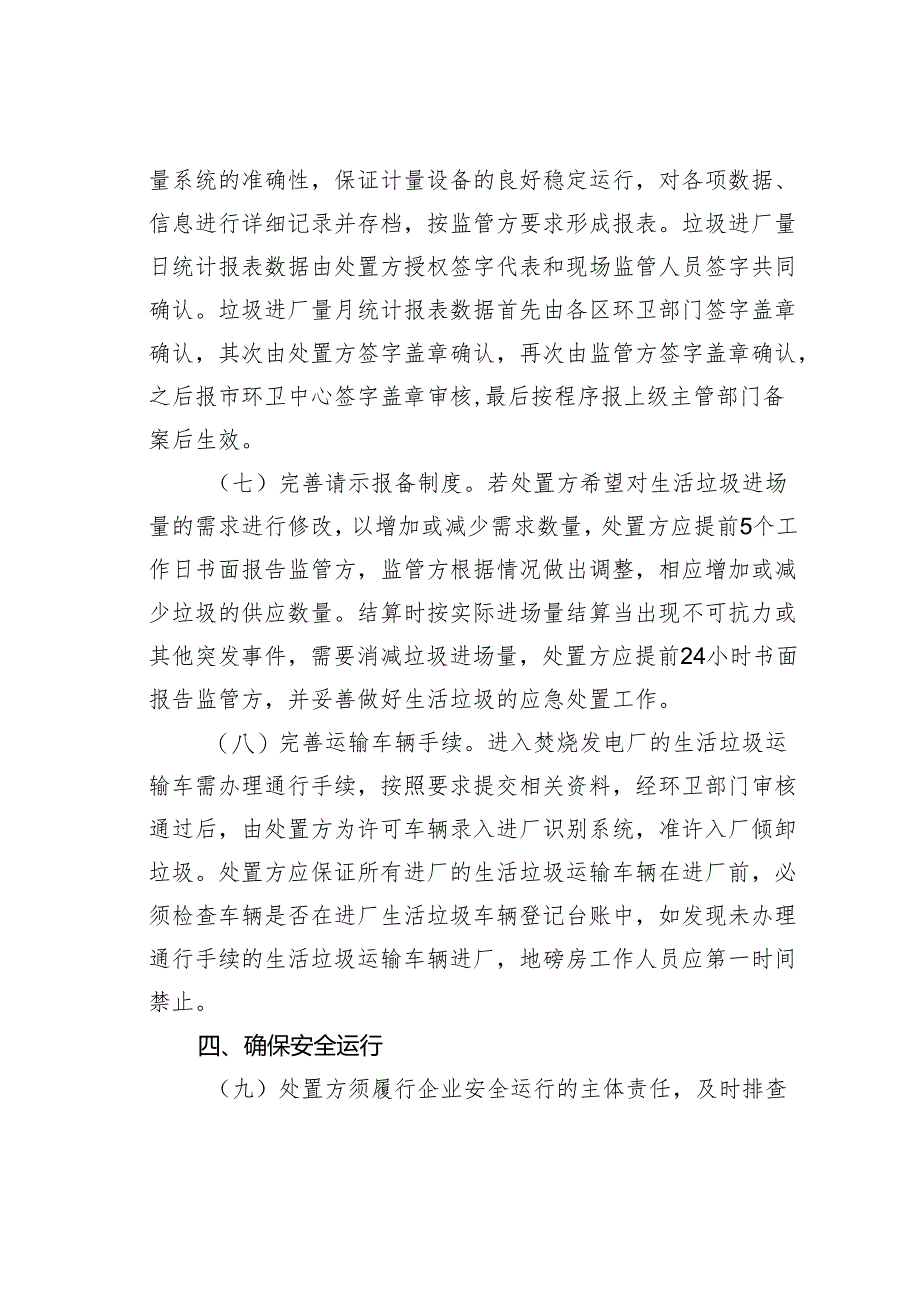 量系统的准确性，保证计量设备的良好稳定运行，对各项数据、信息进行详细记录并存档，按监管方要求形成报表。垃圾进厂量日统计报表数据由处置方授权签字代表和现场监管人员签字共同确认。垃圾进厂量月统计报表数据首先由各区环卫部门签字盖章确认，其次由处置方签字盖章确认，再次由监管方签字盖章确认，之后报市环卫中心签字盖章审核，最后按程序报上级主管部门备案后生效。

（七）完善请示报备制度。若处置方希望对生活垃圾进场量的需求进行修改，以增加或减少需求数量，处置方应提前5个工作日书面报告监管方，监管方根据情况做出调整，相应增加或减少垃圾的供应数量。结算时按实际进场量结算当出现不可抗力或其他突发事件，需要消减垃圾进场量，处置方应提前24小时书面报告监管方，并妥善做好生活垃圾的应急处置工作。

（八）完善运输车辆手续。进入焚烧发电厂的生活垃圾运输车需办理通行手续，按照要求提交相关资料，经环卫部门审核通过后，由处置方为许可车辆录入进厂识别系统，准许入厂倾卸垃圾。处置方应保证所有进厂的生活垃圾运输车辆在进厂前，必须检查车辆是否在进厂生活垃圾车辆登记台账中，如发现未办理通行手续的生活垃圾运输车辆进厂，地磅房工作人员应第一时间禁止。

四、确保安全运行

（九）处置方须履行企业安全运行的主体责任，及时排查